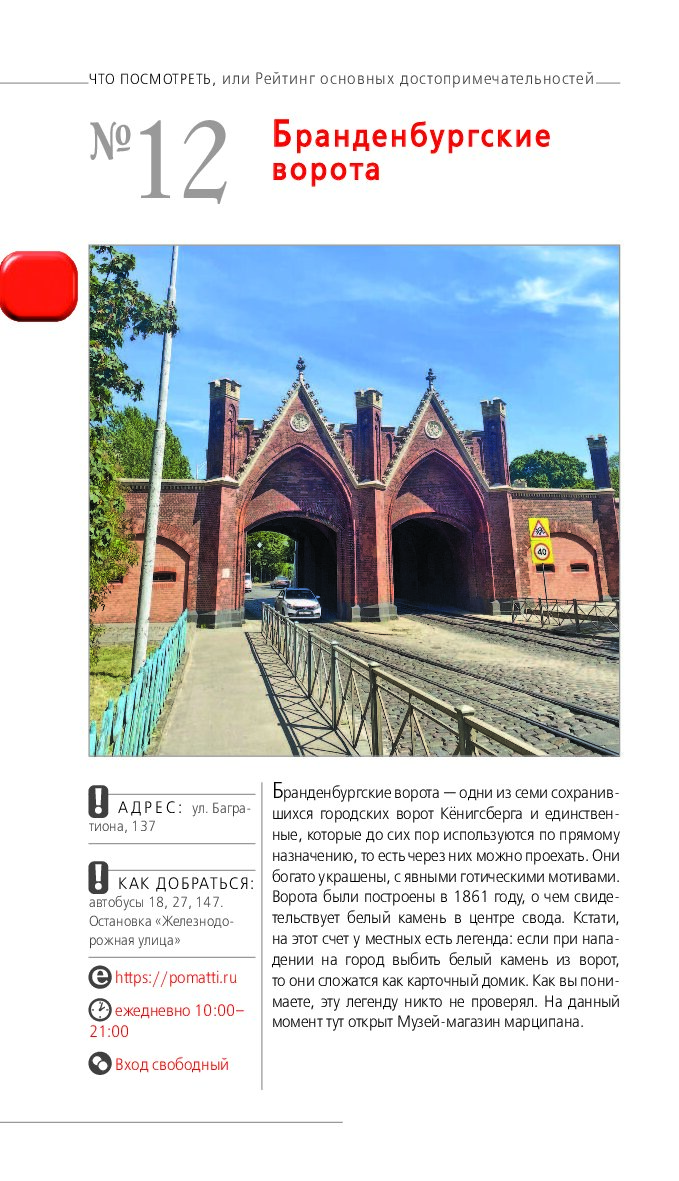 ЧТО ПОСМОТРЕТЬ, или Рейтинг основных достопримечательностей

№12 Бранденбургские ворота

40

АДРЕС: ул. Багратиона, 137

КАК ДОБРАТЬСЯ: автобусы 18, 27, 147. Остановка «Железнодорожная улица»

https://pomatti.ru

ежедневно 10:00–21:00

Вход свободный

Бранденбургские ворота — одни из семи сохранившихся городских ворот Кёнигсберга и единственные, которые до сих пор используются по прямому назначению, то есть через них можно проехать. Они богато украшены, с явными готическими мотивами. Ворота были построены в 1861 году, о чем свидетельствует белый камень в центре свода. Кстати, на этот счет у местных есть легенда: если при нападении на город выбить белый камень из ворот, то они сложатся как карточный домик. Как вы понимаете, эту легенду никто не проверял. На данный момент тут открыт Музей-магазин марципана.